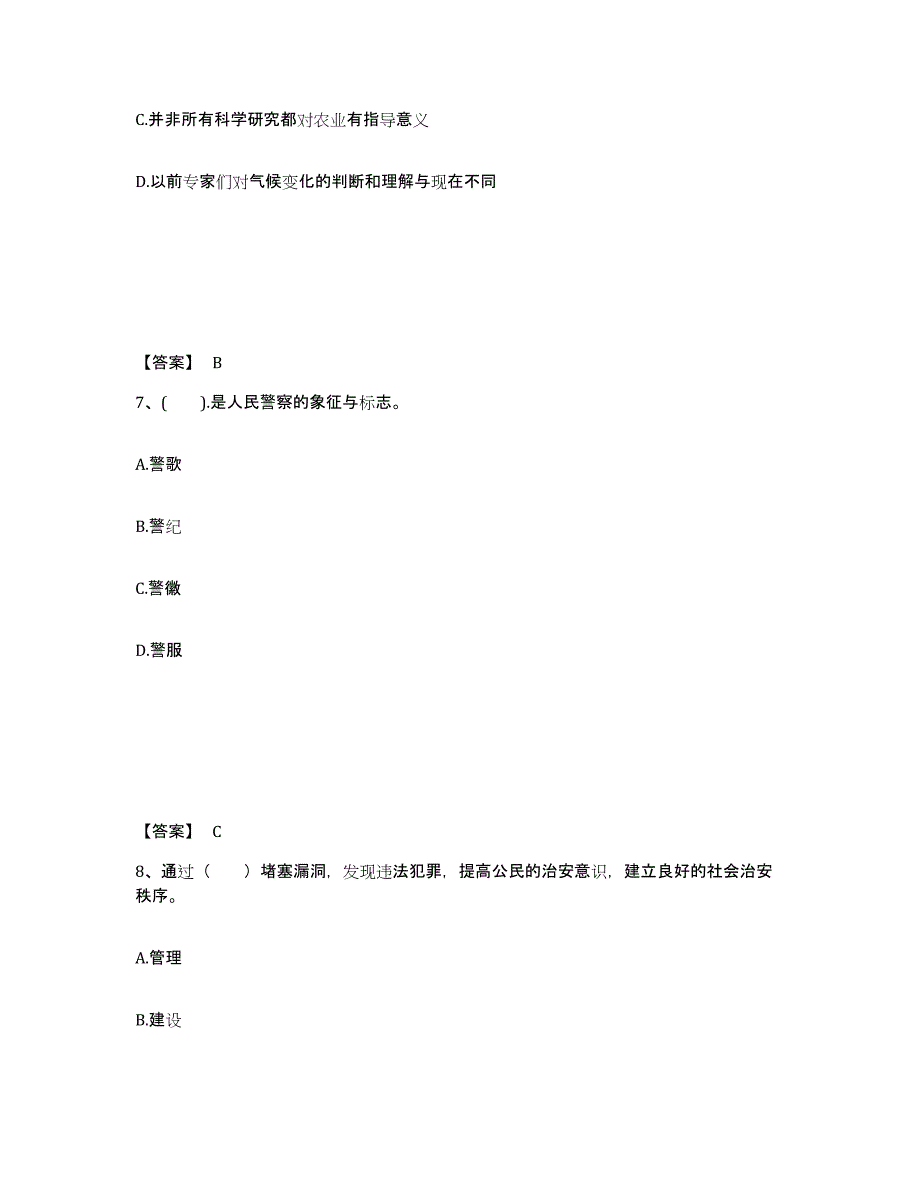 C.并非所有科学研究都对农业有指导意义

D.以前专家们对气候变化的判断和理解与现在不同

【答案】 B

7、(　　).是人民警察的象征与标志。

A.警歌

B.警纪

C.警徽

D.警服

【答案】 C

8、通过（　　）堵塞漏洞，发现违法犯罪，提高公民的治安意识，建立良好的社会治安秩序。

A.管理

B.建设